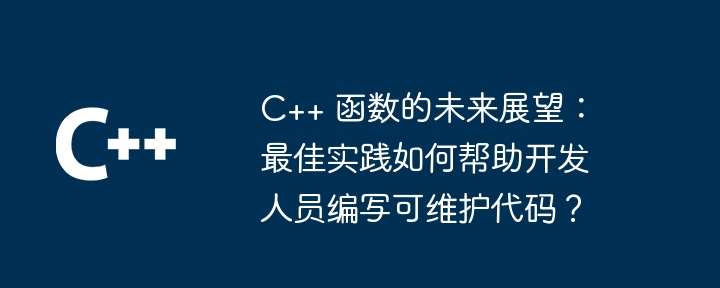 C++

C++ 函数的未来展望：最佳实践如何帮助开发人员编写可维护代码？